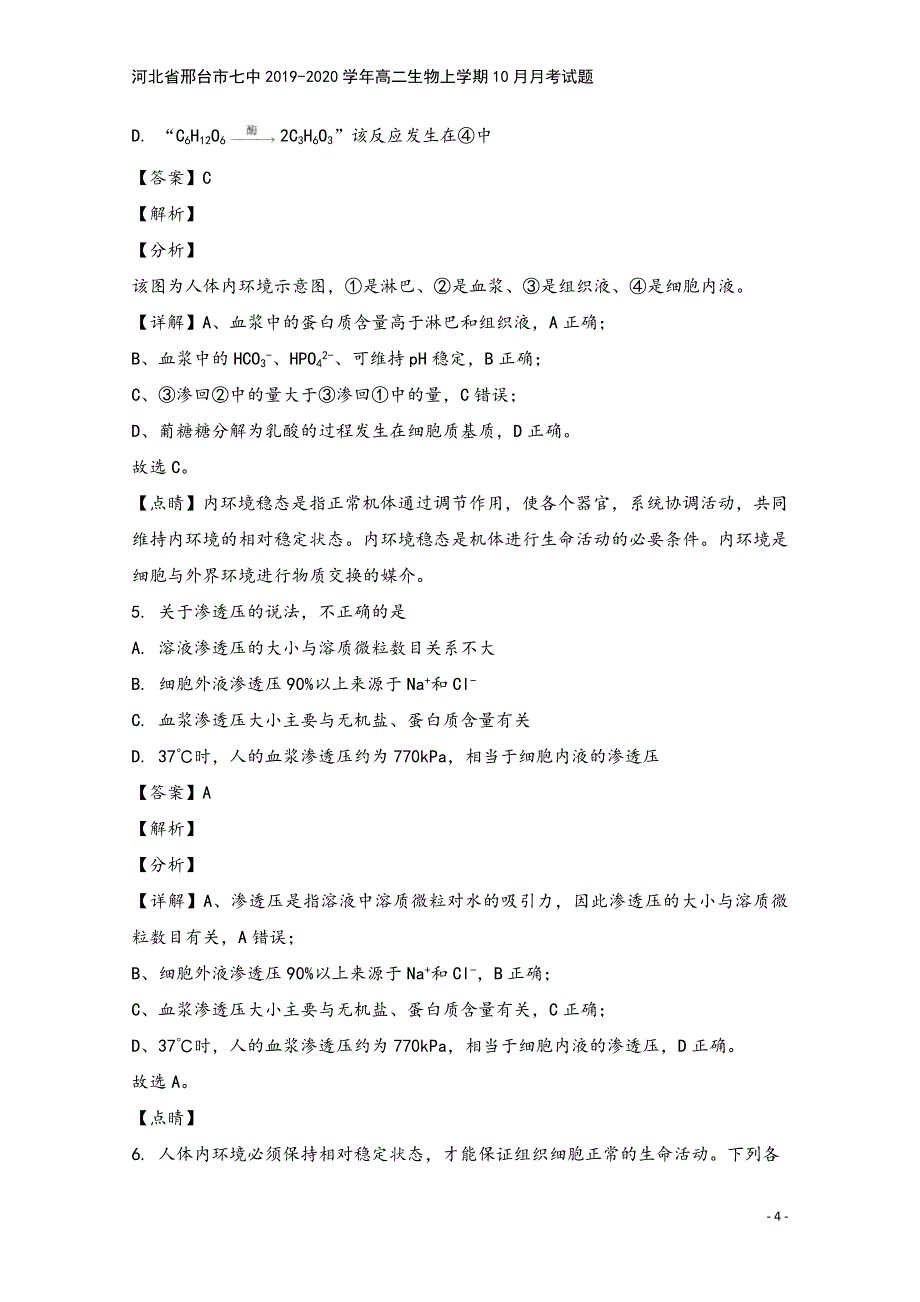 河北省邢台市七中2019-2020学年高二生物上学期10月月考试题

D. “$C_6H_{12}O_6 \xrightarrow{酶} 2C_3H_6O_3$”该反应发生在④中

【答案】C

【解析】

【分析】

该图为人体内环境示意图，①是淋巴、②是血浆、③是组织液、④是细胞内液。

【详解】A、血浆中的蛋白质含量高于淋巴和组织液，A正确；

B、血浆中的$HCO_3^-$、$HPO_4^{2-}$、可维持pH稳定，B正确；

C、③渗回②中的量大于③渗回①中的量，C错误；

D、葡糖糖分解为乳酸的过程发生在细胞质基质，D正确。

故选C。

【点睛】内环境稳态是指正常机体通过调节作用，使各个器官，系统协调活动，共同维持内环境的相对稳定状态。内环境稳态是机体进行生命活动的必要条件。内环境是细胞与外界环境进行物质交换的媒介。

5. 关于渗透压的说法，不正确的是

A. 溶液渗透压的大小与溶质微粒数目关系不大

B. 细胞外液渗透压90%以上来源于$Na^+$和$Cl^-$

C. 血浆渗透压大小主要与无机盐、蛋白质含量有关

D. 37℃时，人的血浆渗透压约为770kPa，相当于细胞内液的渗透压

【答案】A

【解析】

【分析】

【详解】A、渗透压是指溶液中溶质微粒对水的吸引力，因此渗透压的大小与溶质微粒数目有关，A错误；

B、细胞外液渗透压90%以上来源于$Na^+$和$Cl^-$，B正确；

C、血浆渗透压大小主要与无机盐、蛋白质含量有关，C正确；

D、37℃时，人的血浆渗透压约为770kPa，相当于细胞内液的渗透压，D正确。

故选A。

【点睛】

6. 人体内环境必须保持相对稳定状态，才能保证组织细胞正常的生命活动。下列各

- 4 -